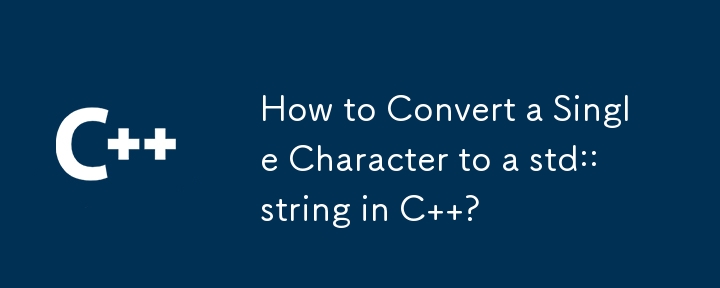 C++

How to Convert a Single Character to a std::string in C++?